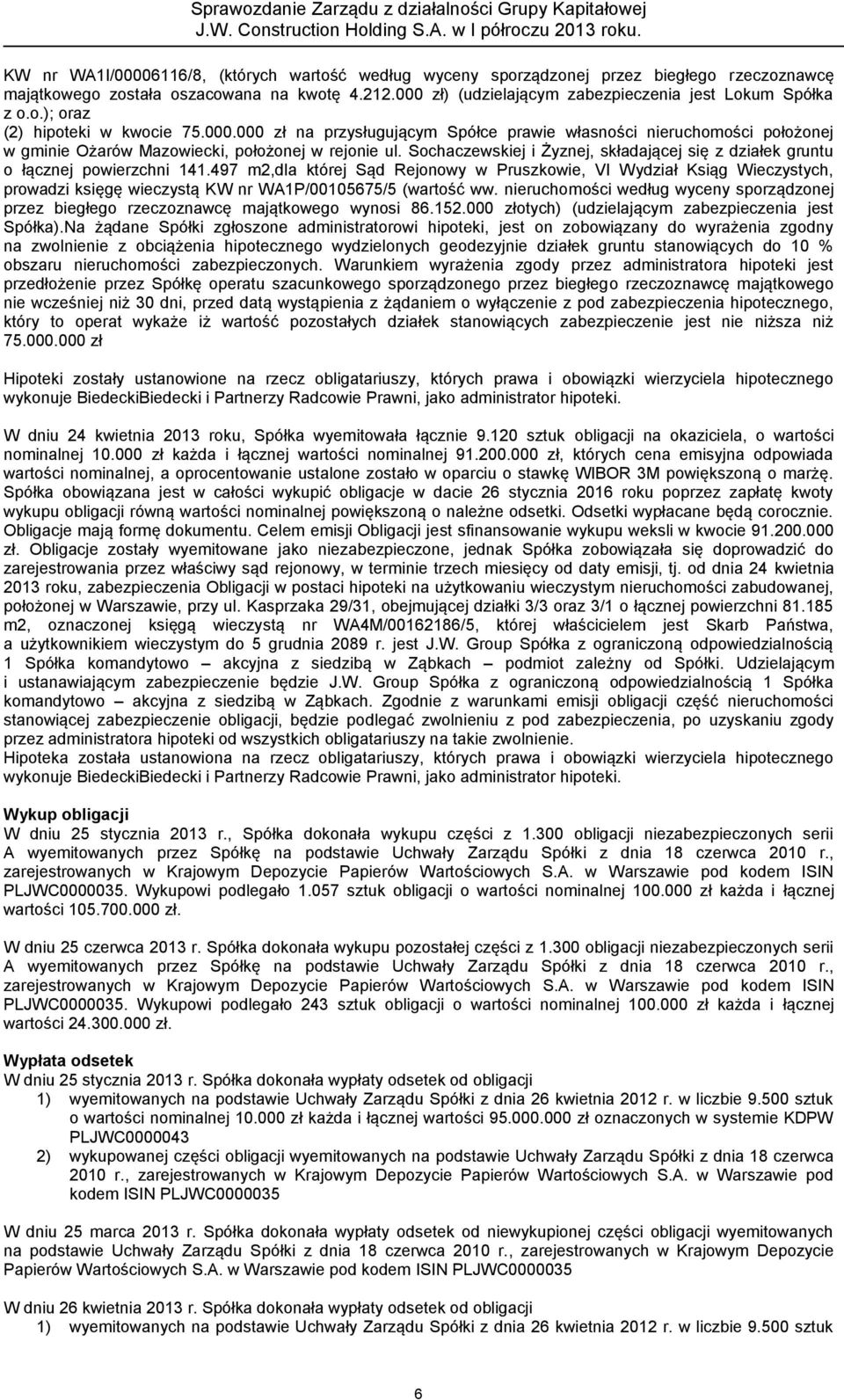 Sprawozdanie Zarządu z działalności Grupy Kapitałowej
J.W. Construction Holding S.A. w I półroczu 2013 roku.

KW nr WA1I/00006116/8, (których wartość według wyceny sporządzonej przez biegłego rzeczoznawcę majątkowego została oszacowana na kwotę 4.212.000 zł) (udzielającym zabezpieczenia jest Lokum Spółka z o.o.); oraz
(2) hipoteki w kwocie 75.000.000 zł na przysługującym Spółce prawie własności nieruchomości położonej w gminie Ożarów Mazowiecki, położonej w rejonie ul. Sochaczewskiej i Żyznej, składającej się z działek gruntu o łącznej powierzchni 141.497 m2,dla której Sąd Rejonowy w Pruszkowie, VI Wydział Ksiąg Wieczystych, prowadzi księgę wieczystą KW nr WA1P/00105675/5 (wartość ww. nieruchomości według wyceny sporządzonej przez biegłego rzeczoznawcę majątkowego wynosi 86.152.000 złotych) (udzielającym zabezpieczenia jest Spółka).Na żądane Spółki zgłoszone administratorowi hipoteki, jest on zobowiązany do wyrażenia zgodny na zwolnienie z obciążenia hipotecznego wydzielonych geodezyjnie działek gruntu stanowiących do 10 % obszaru nieruchomości zabezpieczonych. Warunkiem wyrażenia zgody przez administratora hipoteki jest przedłożenie przez Spółkę operatu szacunkowego sporządzonego przez biegłego rzeczoznawcę majątkowego nie wcześniej niż 30 dni, przed datą wystąpienia z żądaniem o wyłączenie z pod zabezpieczenia hipotecznego, który to operat wykaże iż wartość pozostałych działek stanowiących zabezpieczenie jest nie niższa niż 75.000.000 zł

Hipoteki zostały ustanowione na rzecz obligatariuszy, których prawa i obowiązki wierzyciela hipotecznego wykonuje BiedeckiBiedecki i Partnerzy Radcowie Prawni, jako administrator hipoteki.

W dniu 24 kwietnia 2013 roku, Spółka wyemitowała łącznie 9.120 sztuk obligacji na okaziciela, o wartości nominalnej 10.000 zł każda i łącznej wartości nominalnej 91.200.000 zł, których cena emisyjna odpowiada wartości nominalnej, a oprocentowanie ustalone zostało w oparciu o stawkę WIBOR 3M powiększoną o marżę. Spółka obowiązana jest w całości wykupić obligacje w dacie 26 stycznia 2016 roku poprzez zapłatę kwoty wykupu obligacji równą wartości nominalnej powiększoną o należne odsetki. Odsetki wypłacane będą corocznie. Obligacje mają formę dokumentu. Celem emisji Obligacji jest sfinansowanie wykupu weksli w kwocie 91.200.000 zł. Obligacje zostały wyemitowane jako niezabezpieczone, jednak Spółka zobowiązała się doprowadzić do zarejestrowania przez właściwy sąd rejonowy, w terminie trzech miesięcy od daty emisji, tj. od dnia 24 kwietnia 2013 roku, zabezpieczenia Obligacji w postaci hipoteki na użytkowaniu wieczystym nieruchomości zabudowanej, położonej w Warszawie, przy ul. Kasprzaka 29/31, obejmującej działki 3/3 oraz 3/1 o łącznej powierzchni 81.185 m2, oznaczonej księgą wieczystą nr WA4M/00162186/5, której właścicielem jest Skarb Państwa, a użytkownikiem wieczystym do 5 grudnia 2089 r. jest J.W. Group Spółka z ograniczoną odpowiedzialnością 1 Spółka komandytowo – akcyjna z siedzibą w Ząbkach – podmiot zależny od Spółki. Udzielającym i ustanawiającym zabezpieczenie będzie J.W. Group Spółka z ograniczoną odpowiedzialnością 1 Spółka komandytowo – akcyjna z siedzibą w Ząbkach. Zgodnie z warunkami emisji obligacji część nieruchomości stanowiącej zabezpieczenie obligacji, będzie podlegać zwolnieniu z pod zabezpieczenia, po uzyskaniu zgody przez administratora hipoteki od wszystkich obligatariuszy na takie zwolnienie.
Hipoteka została ustanowiona na rzecz obligatariuszy, których prawa i obowiązki wierzyciela hipotecznego wykonuje BiedeckiBiedecki i Partnerzy Radcowie Prawni, jako administrator hipoteki.

Wykup obligacji
W dniu 25 stycznia 2013 r., Spółka dokonała wykupu części z 1.300 obligacji niezabezpieczonych serii A wyemitowanych przez Spółkę na podstawie Uchwały Zarządu Spółki z dnia 18 czerwca 2010 r., zarejestrowanych w Krajowym Depozycie Papierów Wartościowych S.A. w Warszawie pod kodem ISIN PLJWC0000035. Wykupowi podlegało 1.057 sztuk obligacji o wartości nominalnej 100.000 zł każda i łącznej wartości 105.700.000 zł.

W dniu 25 czerwca 2013 r. Spółka dokonała wykupu pozostałej części z 1.300 obligacji niezabezpieczonych serii A wyemitowanych przez Spółkę na podstawie Uchwały Zarządu Spółki z dnia 18 czerwca 2010 r., zarejestrowanych w Krajowym Depozycie Papierów Wartościowych S.A. w Warszawie pod kodem ISIN PLJWC0000035. Wykupowi podlegało 243 sztuk obligacji o wartości nominalnej 100.000 zł każda i łącznej wartości 24.300.000 zł.

Wypłata odsetek
W dniu 25 stycznia 2013 r. Spółka dokonała wypłaty odsetek od obligacji
1) wyemitowanych na podstawie Uchwały Zarządu Spółki z dnia 26 kwietnia 2012 r. w liczbie 9.500 sztuk o wartości nominalnej 10.000 zł każda i łącznej wartości 95.000.000 zł oznaczonych w systemie KDPW PLJWC0000043
2) wykupowanej części obligacji wyemitowanych na podstawie Uchwały Zarządu Spółki z dnia 18 czerwca 2010 r., zarejestrowanych w Krajowym Depozycie Papierów Wartościowych S.A. w Warszawie pod kodem ISIN PLJWC0000035

W dniu 25 marca 2013 r. Spółka dokonała wypłaty odsetek od niewykupionej części obligacji wyemitowanych na podstawie Uchwały Zarządu Spółki z dnia 18 czerwca 2010 r., zarejestrowanych w Krajowym Depozycie Papierów Wartościowych S.A. w Warszawie pod kodem ISIN PLJWC0000035

W dniu 26 kwietnia 2013 r. Spółka dokonała wypłaty odsetek od obligacji
1) wyemitowanych na podstawie Uchwały Zarządu Spółki z dnia 26 kwietnia 2012 r. w liczbie 9.500 sztuk

6